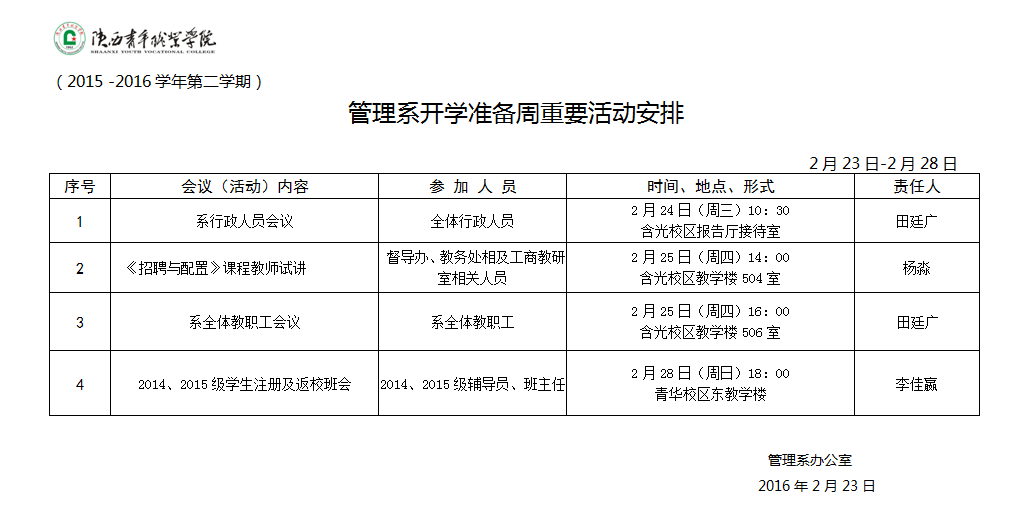 陕西青年职业学院
SHAANXI YOUTH VOCATIONAL COLLEGE

（2015 -2016 学年第二学期）

管理系开学准备周重要活动安排

2 月 23 日-2 月 28 日

| 序号 | 会议（活动）内容 | 参 加 人 员 | 时间、地点、形式 | 责任人 |
|---|---|---|---|---|
| 1 | 系行政人员会议 | 全体行政人员 | 2 月 24 日（周三）10：30 含光校区报告厅接待室 | 田廷广 |
| 2 | 《招聘与配置》课程教师试讲 | 督导办、教务处相及工商教研室相关人员 | 2 月 25 日（周四）14：00 含光校区教学楼 504 室 | 杨淼 |
| 3 | 系全体教职工会议 | 系全体教职工 | 2 月 25 日（周四）16：00 含光校区教学楼 506 室 | 田廷广 |
| 4 | 2014、2015 级学生注册及返校班会 | 2014、2015 级辅导员、班主任 | 2 月 28 日（周日）18：00 青华校区东教学楼 | 李佳赢 |

管理系办公室

2016 年 2 月 23 日